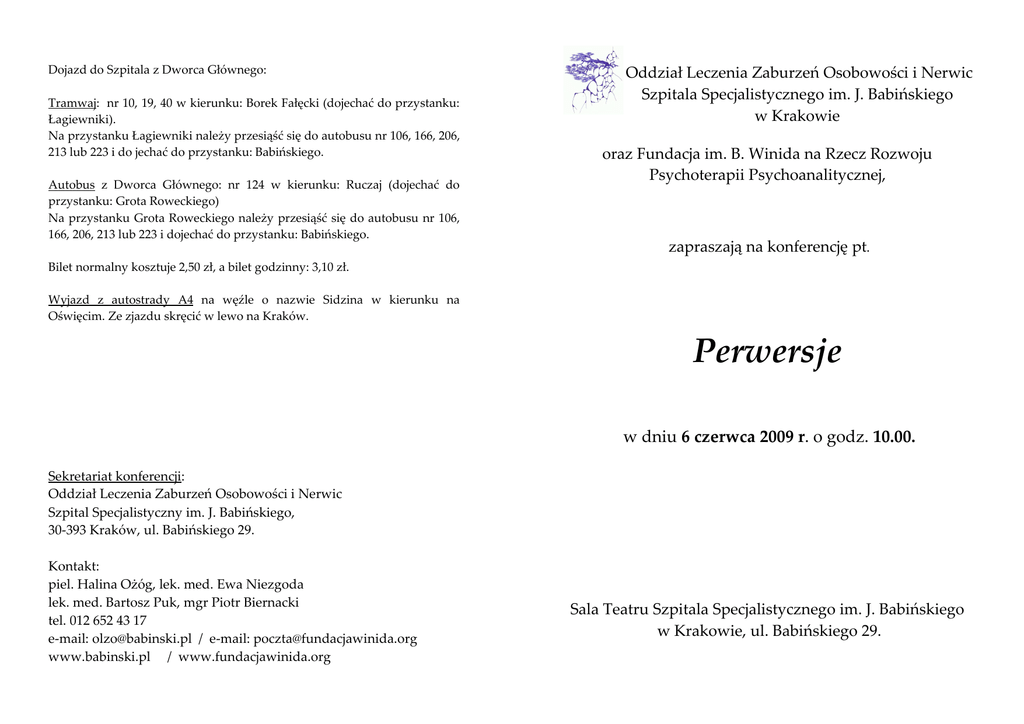 Dojazd do Szpitala z Dworca Głównego:

Tramwaj: nr 10, 19, 40 w kierunku: Borek Fałęcki (dojechać do przystanku: Łagiewniki).
Na przystanku Łagiewniki należy przesiąść się do autobusu nr 106, 166, 206, 213 lub 223 i do jechać do przystanku: Babińskiego.

Autobus z Dworca Głównego: nr 124 w kierunku: Ruczaj (dojechać do przystanku: Grota Roweckiego)
Na przystanku Grota Roweckiego należy przesiąść się do autobusu nr 106, 166, 206, 213 lub 223 i dojechać do przystanku: Babińskiego.

Bilet normalny kosztuje 2,50 zł, a bilet godzinny: 3,10 zł.

Wyjazd z autostrady A4 na węźle o nazwie Sidzina w kierunku na Oświęcim. Ze zjazdu skręcić w lewo na Kraków.

Sekretariat konferencji:
Oddział Leczenia Zaburzeń Osobowości i Nerwic
Szpital Specjalistyczny im. J. Babińskiego,
30-393 Kraków, ul. Babińskiego 29.

Kontakt:
piel. Halina Ożóg, lek. med. Ewa Niezgoda
lek. med. Bartosz Puk, mgr Piotr Biernacki
tel. 012 652 43 17
e-mail: olzo@babinski.pl / e-mail: poczta@fundacjawinida.org
www.babinski.pl / www.fundacjawinida.org

Oddział Leczenia Zaburzeń Osobowości i Nerwic
Szpitala Specjalistycznego im. J. Babińskiego
w Krakowie

oraz Fundacja im. B. Winida na Rzecz Rozwoju
Psychoterapii Psychoanalitycznej,

zapraszają na konferencję pt.

Perwersje

w dniu 6 czerwca 2009 r. o godz. 10.00.

Sala Teatru Szpitala Specjalistycznego im. J. Babińskiego
w Krakowie, ul. Babińskiego 29.